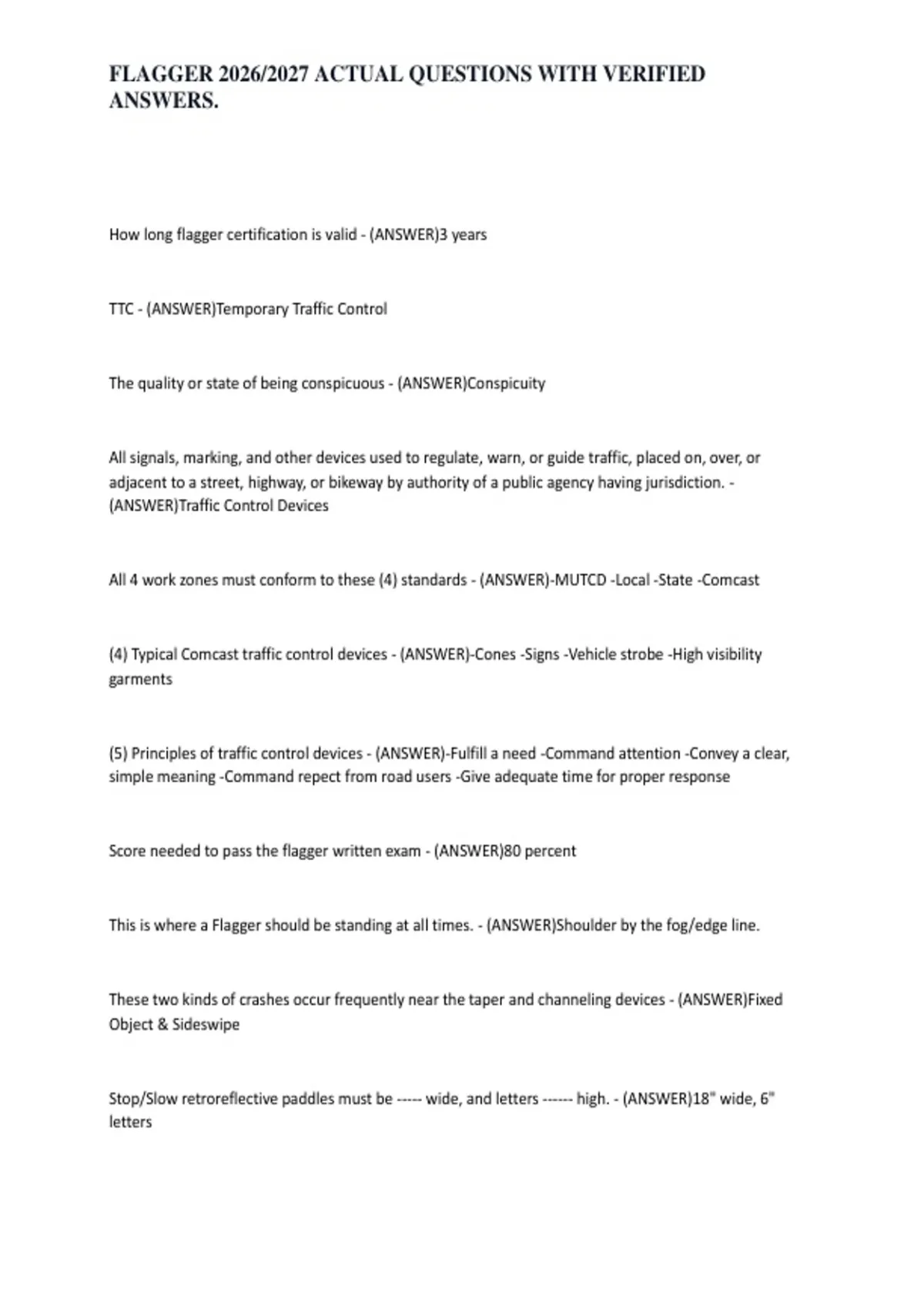 FLAGGER 2026/2027 ACTUAL QUESTIONS WITH VERIFIED ANSWERS.

How long flagger certification is valid - (ANSWER)3 years

TTC - (ANSWER)Temporary Traffic Control

The quality or state of being conspicuous - (ANSWER)Conspicuity

All signals, marking, and other devices used to regulate, warn, or guide traffic, placed on, over, or adjacent to a street, highway, or bikeway by authority of a public agency having jurisdiction. - (ANSWER)Traffic Control Devices

All 4 work zones must conform to these (4) standards - (ANSWER)-MUTCD -Local -State -Comcast

(4) Typical Comcast traffic control devices - (ANSWER)-Cones -Signs -Vehicle strobe -High visibility garments

(5) Principles of traffic control devices - (ANSWER)-Fulfill a need -Command attention -Convey a clear, simple meaning -Command repect from road users -Give adequate time for proper response

Score needed to pass the flagger written exam - (ANSWER)80 percent

This is where a Flagger should be standing at all times. - (ANSWER)Shoulder by the fog/edge line.

These two kinds of crashes occur frequently near the taper and channeling devices - (ANSWER)Fixed Object & Sideswipe

Stop/Slow retroreflective paddles must be ----- wide, and letters ------ high. - (ANSWER)18" wide, 6" letters